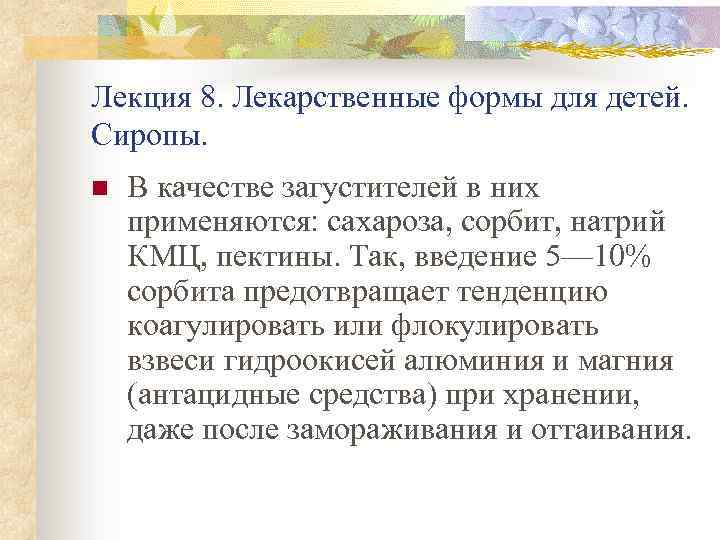 Лекция 8. Лекарственные формы для детей. Сиропы.

В качестве загустителей в них применяются: сахароза, сорбит, натрий КМЦ, пектины. Так, введение 5—10% сорбита предотвращает тенденцию коагулировать или флокулировать взвеси гидроокисей алюминия и магния (антацидные средства) при хранении, даже после замораживания и оттаивания.